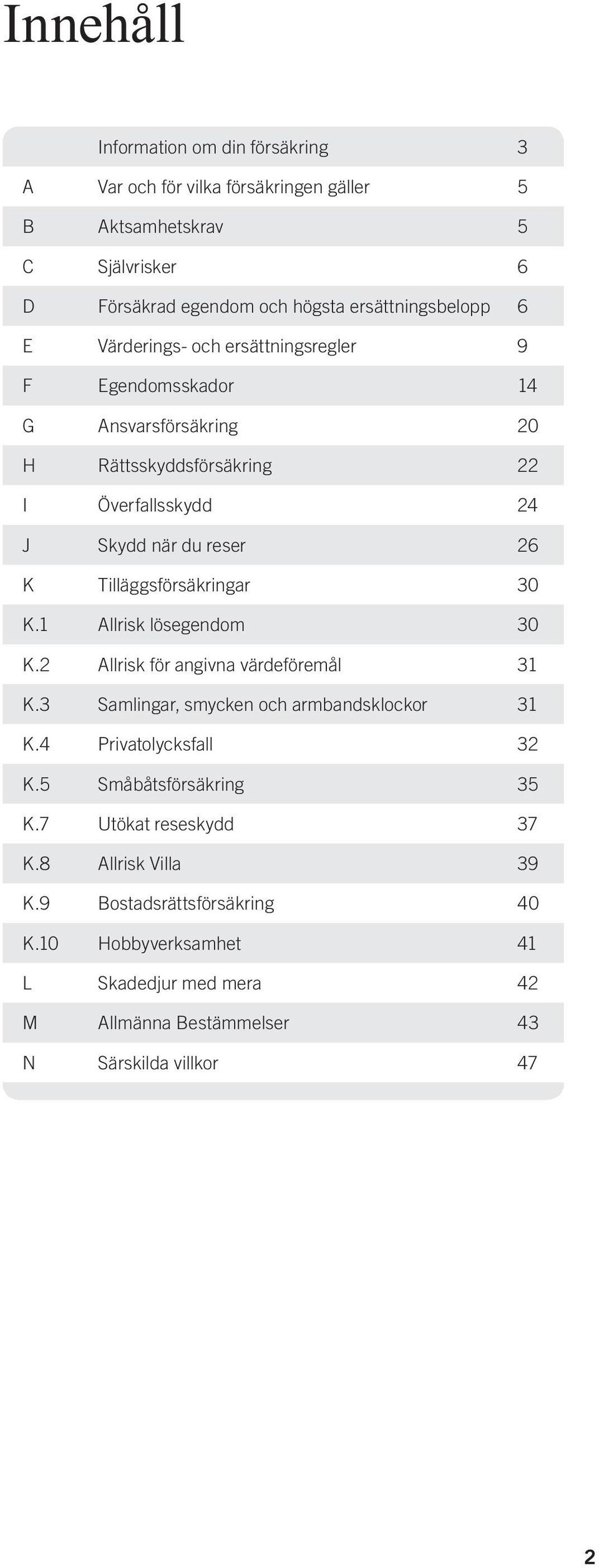 Innehåll

|  |  |  |
|---|---|---|
|  | Information om din försäkring | 3 |
| A | Var och för vilka försäkringen gäller | 5 |
| B | Aktsamhetskrav | 5 |
| C | Självrisker | 6 |
| D | Försäkrad egendom och högsta ersättningsbelopp | 6 |
| E | Värderings- och ersättningsregler | 9 |
| F | Egendomsskador | 14 |
| G | Ansvarsförsäkring | 20 |
| H | Rättsskyddsförsäkring | 22 |
| I | Överfallsskydd | 24 |
| J | Skydd när du reser | 26 |
| K | Tilläggsförsäkringar | 30 |
| K.1 | Allrisk lösegendom | 30 |
| K.2 | Allrisk för angivna värdeföremål | 31 |
| K.3 | Samlingar, smycken och armbandsklockor | 31 |
| K.4 | Privatolycksfall | 32 |
| K.5 | Småbåtsförsäkring | 35 |
| K.7 | Utökat reseskydd | 37 |
| K.8 | Allrisk Villa | 39 |
| K.9 | Bostadsrättsförsäkring | 40 |
| K.10 | Hobbyverksamhet | 41 |
| L | Skadedjur med mera | 42 |
| M | Allmänna Bestämmelser | 43 |
| N | Särskilda villkor | 47 |

2